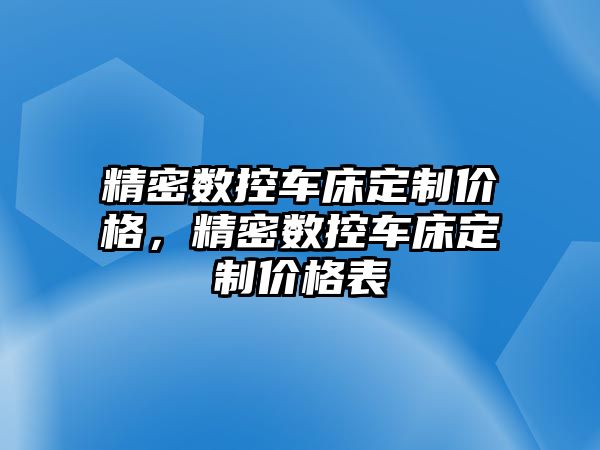 精密数控车床定制价格，精密数控车床定制价格表